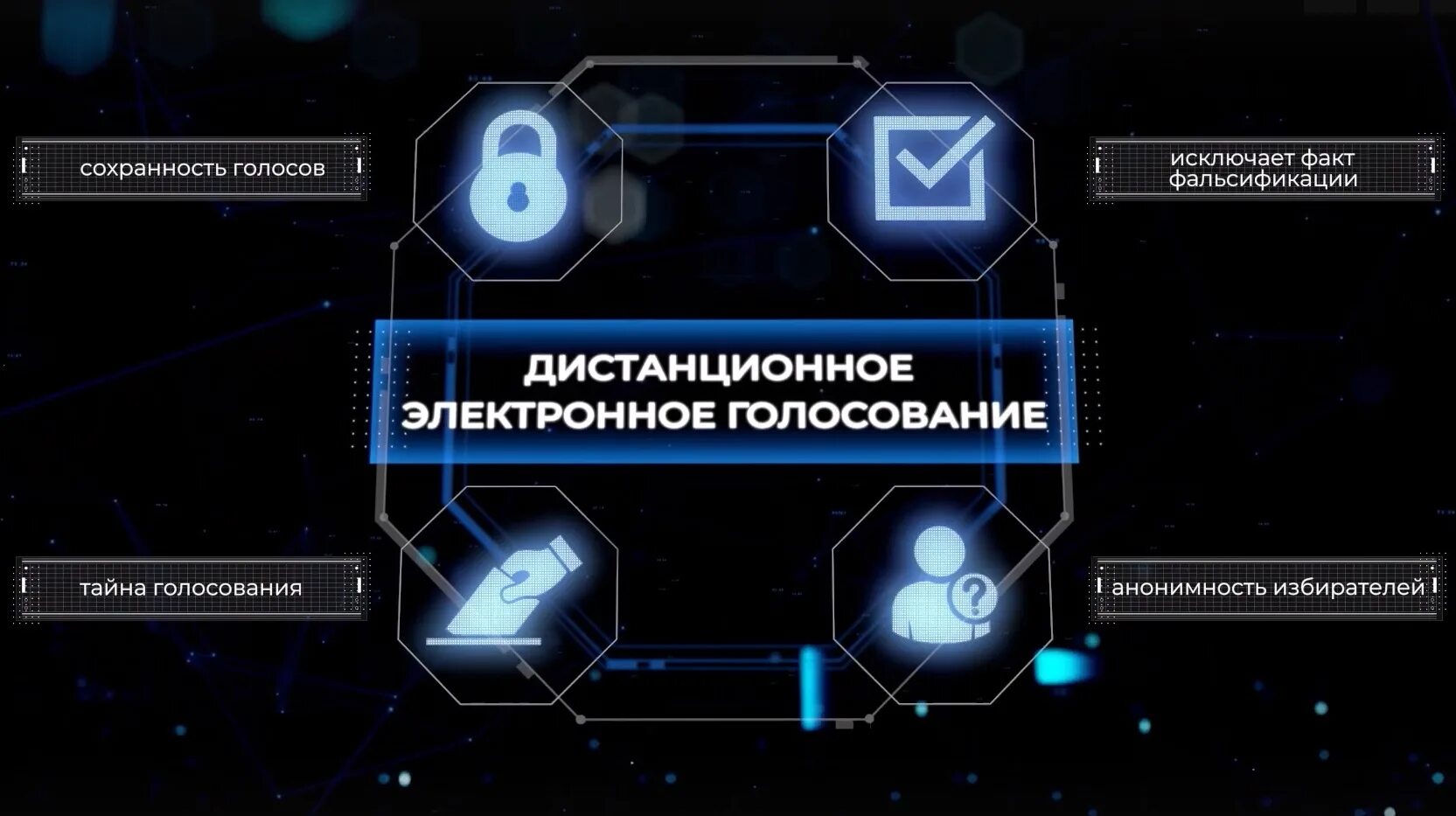 сохранность голосов

исключает факт фальсификации

ДИСТАНЦИОННОЕ ЭЛЕКТРОННОЕ ГОЛОСОВАНИЕ

тайна голосования

анонимность избирателей